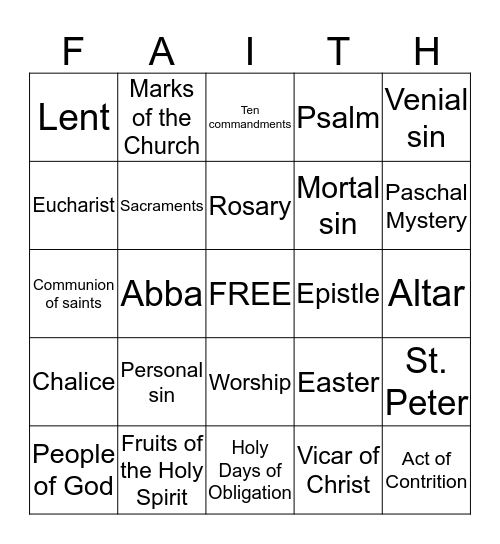 | F | A | I | T | H |
|---|---|---|---|---|
| Lent | Marks of the Church | Ten commandments | Psalm | Venial sin |
| Eucharist | Sacraments | Rosary | Mortal sin | Paschal Mystery |
| Communion of saints | Abba | FREE | Epistle | Altar |
| Chalice | Personal sin | Worship | Easter | St. Peter |
| People of God | Fruits of the Holy Spirit | Holy Days of Obligation | Vicar of Christ | Act of Contrition |